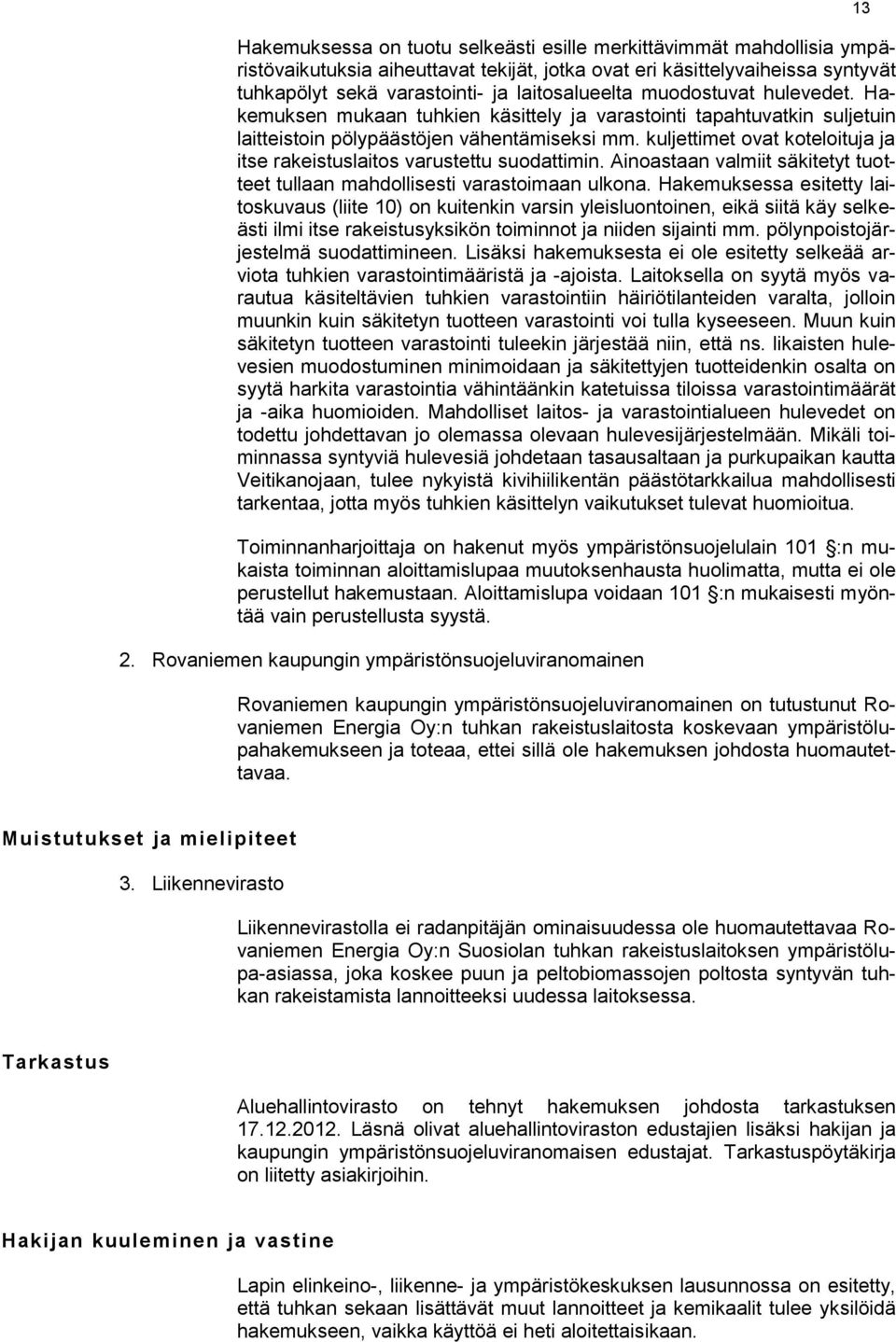 13

Hakemuksessa on tuotu selkeästi esille merkittävimmät mahdollisia ympäristövaikutuksia aiheuttavat tekijät, jotka ovat eri käsittelyvaiheissa syntyvät tuhkapölyt sekä varastointi- ja laitosalueelta muodostuvat hulevedet. Hakemuksen mukaan tuhkien käsittely ja varastointi tapahtuvatkin suljetuin laitteistoin pölypäästöjen vähentämiseksi mm. kuljettimet ovat koteloituja ja itse rakeistuslaitos varustettu suodattimin. Ainoastaan valmiit säkitetyt tuotteet tullaan mahdollisesti varastoimaan ulkona. Hakemuksessa esitetty laitoskuvaus (liite 10) on kuitenkin varsin yleisluontoinen, eikä siitä käy selkeästi ilmi itse rakeistusyksikön toiminnot ja niiden sijainti mm. pölynpoistojärjestelmä suodattimineen. Lisäksi hakemuksesta ei ole esitetty selkeää arviota tuhkien varastointimääristä ja -ajoista. Laitoksella on syytä myös varautua käsiteltävien tuhkien varastointiin häiriötilanteiden varalta, jolloin muunkin kuin säkitetyn tuotteen varastointi voi tulla kyseeseen. Muun kuin säkitetyn tuotteen varastointi tuleekin järjestää niin, että ns. likaisten hulevesien muodostuminen minimoidaan ja säkitettyjen tuotteidenkin osalta on syytä harkita varastointia vähintäänkin katetuissa tiloissa varastointimäärät ja -aika huomioiden. Mahdolliset laitos- ja varastointialueen hulevedet on todettu johdettavan jo olemassa olevaan hulevesijärjestelmään. Mikäli toiminnassa syntyviä hulevesiä johdetaan tasausaltaan ja purkupaikan kautta Veitikanojaan, tulee nykyistä kivihiilikentän päästötarkkailua mahdollisesti tarkentaa, jotta myös tuhkien käsittelyn vaikutukset tulevat huomioitua.

Toiminnanharjoittaja on hakenut myös ympäristönsuojelulain 101 §:n mukaista toiminnan aloittamislupaa muutoksenhausta huolimatta, mutta ei ole perustellut hakemustaan. Aloittamislupa voidaan 101 §:n mukaisesti myöntää vain perustellusta syystä.

2. Rovaniemen kaupungin ympäristönsuojeluviranomainen

Rovaniemen kaupungin ympäristönsuojeluviranomainen on tutustunut Rovaniemen Energia Oy:n tuhkan rakeistuslaitosta koskevaan ympäristölupahakemukseen ja toteaa, ettei sillä ole hakemuksen johdosta huomautettavaa.

Muistutukset ja mielipiteet

3. Liikennevirasto

Liikennevirastolla ei radanpitäjän ominaisuudessa ole huomautettavaa Rovaniemen Energia Oy:n Suosiolan tuhkan rakeistuslaitoksen ympäristölupa-asiassa, joka koskee puun ja peltobiomassojen poltosta syntyvän tuhkan rakeistamista lannoitteeksi uudessa laitoksessa.

Tarkastus

Aluehallintovirasto on tehnyt hakemuksen johdosta tarkastuksen 17.12.2012. Läsnä olivat aluehallintoviraston edustajien lisäksi hakijan ja kaupungin ympäristönsuojeluviranomaisen edustajat. Tarkastuspöytäkirja on liitetty asiakirjoihin.

Hakijan kuuleminen ja vastine

Lapin elinkeino-, liikenne- ja ympäristökeskuksen lausunnossa on esitetty, että tuhkan sekaan lisättävät muut lannoitteet ja kemikaalit tulee yksilöidä hakemukseen, vaikka käyttöä ei heti aloitettaisikaan.